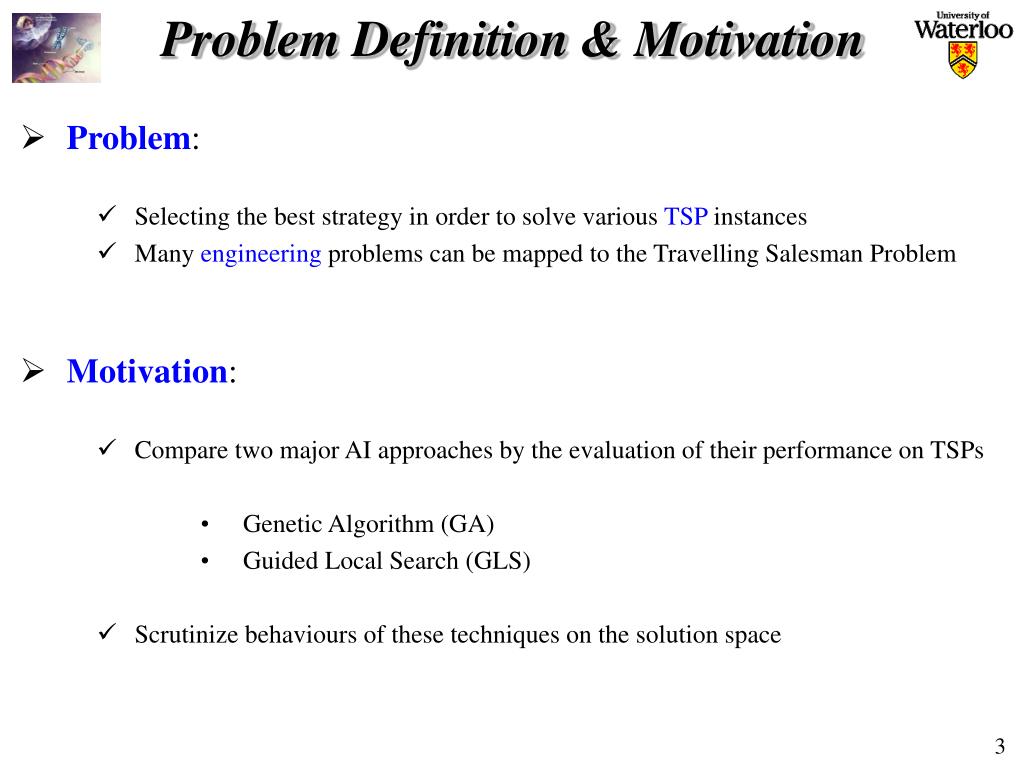 Problem Definition & Motivation

University of Waterloo

➢ Problem:

✓ Selecting the best strategy in order to solve various TSP instances
✓ Many engineering problems can be mapped to the Travelling Salesman Problem

➢ Motivation:

✓ Compare two major AI approaches by the evaluation of their performance on TSPs

• Genetic Algorithm (GA)
• Guided Local Search (GLS)

✓ Scrutinize behaviours of these techniques on the solution space

3